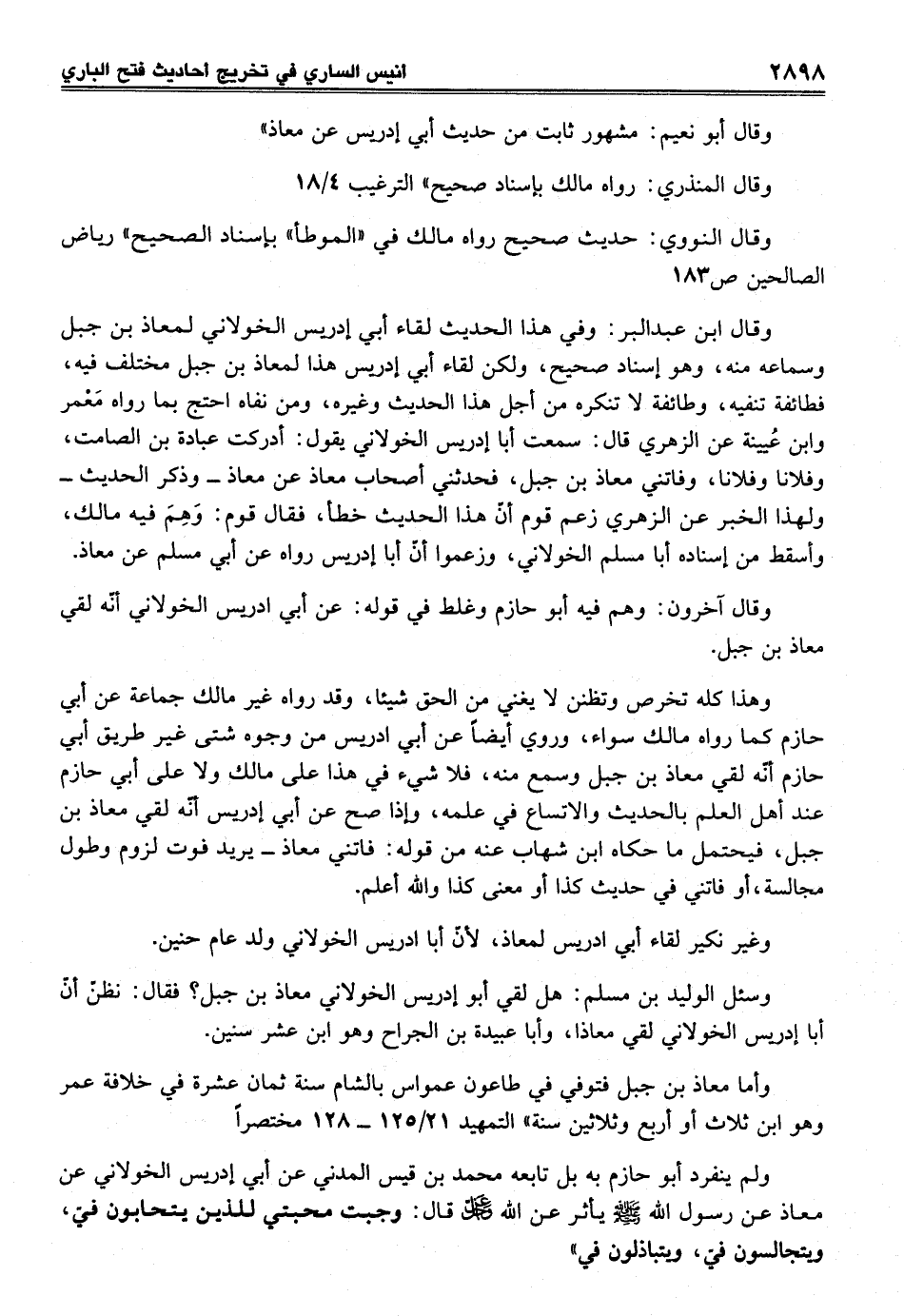 ٢٨٩٨ انيس الساري في تخريج احاديث فتح الباري

وقال أبو نعيم: مشهور ثابت من حديث أبي إدريس عن معاذ»

وقال المنذري: رواه مالك بإسناد صحيح» الترغيب ١٨/٤

وقال النووي: حديث صحيح رواه مالك في «الموطأ» بإسناد الصحيح» رياض الصالحين ص١٨٣

وقال ابن عبدالبر: وفي هذا الحديث لقاء أبي إدريس الخولاني لمعاذ بن جبل وسماعه منه، وهو إسناد صحيح، ولكن لقاء أبي إدريس هذا لمعاذ بن جبل مختلف فيه، فطائفة تنفيه، وطائفة لا تنكره من أجل هذا الحديث وغيره، ومن نفاه احتج بما رواه مَعْمر وابن عُيينة عن الزهري قال: سمعت أبا إدريس الخولاني يقول: أدركت عبادة بن الصامت، وفلانا وفلانا، وفاتني معاذ بن جبل، فحدثني أصحاب معاذ عن معاذ ـ وذكر الحديث ـ ولهذا الخبر عن الزهري زعم قوم أنّ هذا الحديث خطأ، فقال قوم: وَهِمَ فيه مالك، وأسقط من إسناده أبا مسلم الخولاني، وزعموا أنّ أبا إدريس رواه عن أبي مسلم عن معاذ.

وقال آخرون: وهم فيه أبو حازم وغلط في قوله: عن أبي ادريس الخولاني أنّه لقي معاذ بن جبل.

وهذا كله تخرص وتظنن لا يغني من الحق شيئا، وقد رواه غير مالك جماعة عن أبي حازم كما رواه مالك سواء، وروي أيضاً عن أبي ادريس من وجوه شتى غير طريق أبي حازم أنّه لقي معاذ بن جبل وسمع منه، فلا شيء في هذا على مالك ولا على أبي حازم عند أهل العلم بالحديث والاتساع في علمه، وإذا صح عن أبي إدريس أنّه لقي معاذ بن جبل، فيحتمل ما حكاه ابن شهاب عنه من قوله: فاتني معاذ ـ يريد فوت لزوم وطول مجالسة، أو فاتني في حديث كذا أو معنى كذا والله أعلم.

وغير نكير لقاء أبي ادريس لمعاذ، لأنّ أبا ادريس الخولاني ولد عام حنين.

وسئل الوليد بن مسلم: هل لقي أبو إدريس الخولاني معاذ بن جبل؟ فقال: نظنّ أنّ أبا إدريس الخولاني لقي معاذا، وأبا عبيدة بن الجراح وهو ابن عشر سنين.

وأما معاذ بن جبل فتوفي في طاعون عمواس بالشام سنة ثمان عشرة في خلافة عمر وهو ابن ثلاث أو أربع وثلاثين سنة» التمهيد ١٢٥/٢١ ـ ١٢٨ مختصراً

ولم ينفرد أبو حازم به بل تابعه محمد بن قيس المدني عن أبي إدريس الخولاني عن معاذ عن رسول الله ﷺ يأثر عن الله ﷻ قال: وجبت محبتي للذين يتحابون فيّ، ويتجالسون فيّ، ويتباذلون فيّ»